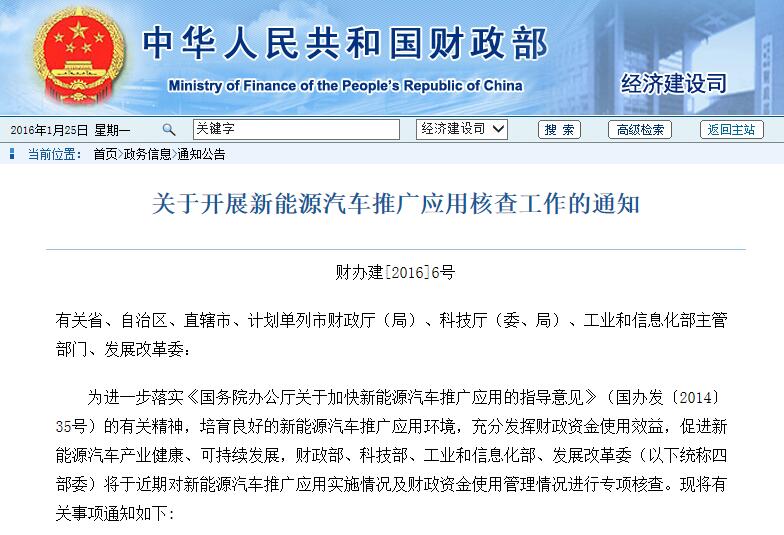 中华人民共和国财政部
Ministry of Finance of the People's Republic of China
经济建设司

2016年1月25日 星期一
关键字
经济建设司
搜 索
高级检索
返回主站

当前位置： 首页>政务信息>通知公告

关于开展新能源汽车推广应用核查工作的通知

财办建[2016]6号

有关省、自治区、直辖市、计划单列市财政厅（局）、科技厅（委、局）、工业和信息化部主管部门、发展改革委：

为进一步落实《国务院办公厅关于加快新能源汽车推广应用的指导意见》（国办发〔2014〕35号）的有关精神，培育良好的新能源汽车推广应用环境，充分发挥财政资金使用效益，促进新能源汽车产业健康、可持续发展，财政部、科技部、工业和信息化部、发展改革委（以下统称四部委）将于近期对新能源汽车推广应用实施情况及财政资金使用管理情况进行专项核查。现将有关事项通知如下：